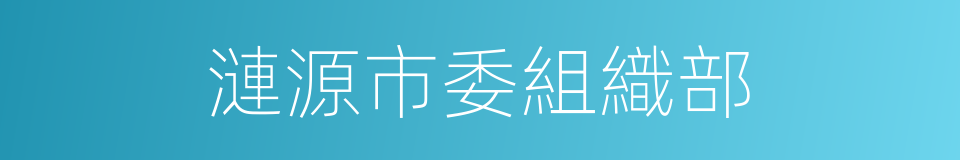 漣源市委組織部